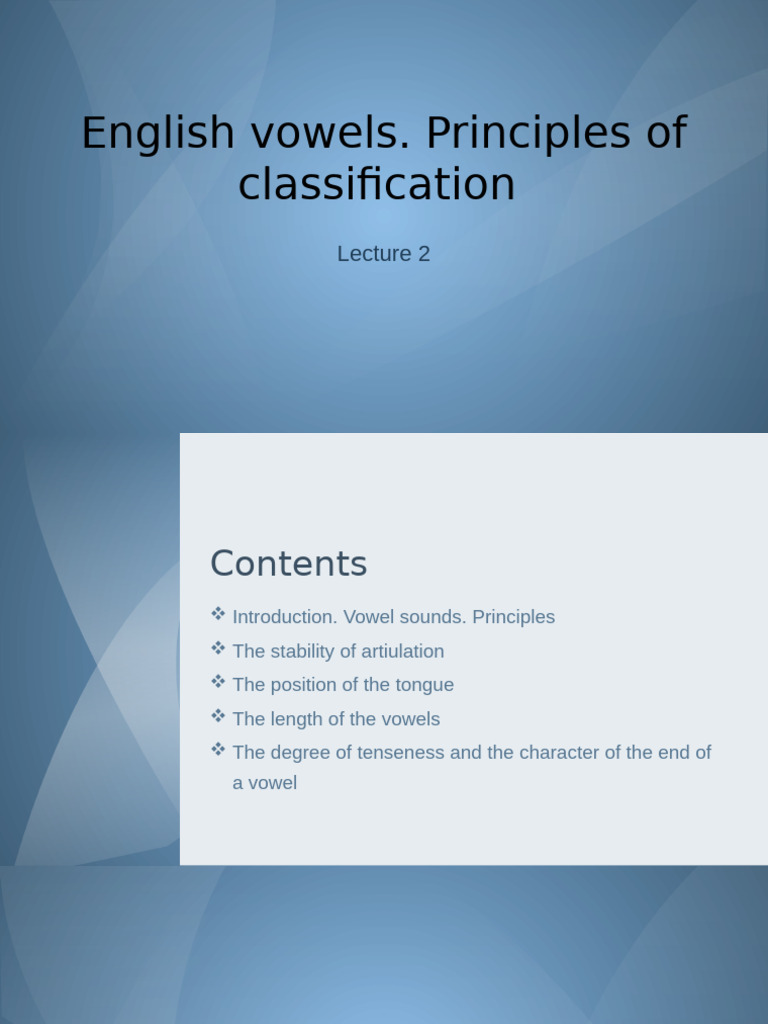 English vowels. Principles of classification

Lecture 2

Contents

❖ Introduction. Vowel sounds. Principles
❖ The stability of artiulation
❖ The position of the tongue
❖ The length of the vowels
❖ The degree of tenseness and the character of the end of a vowel